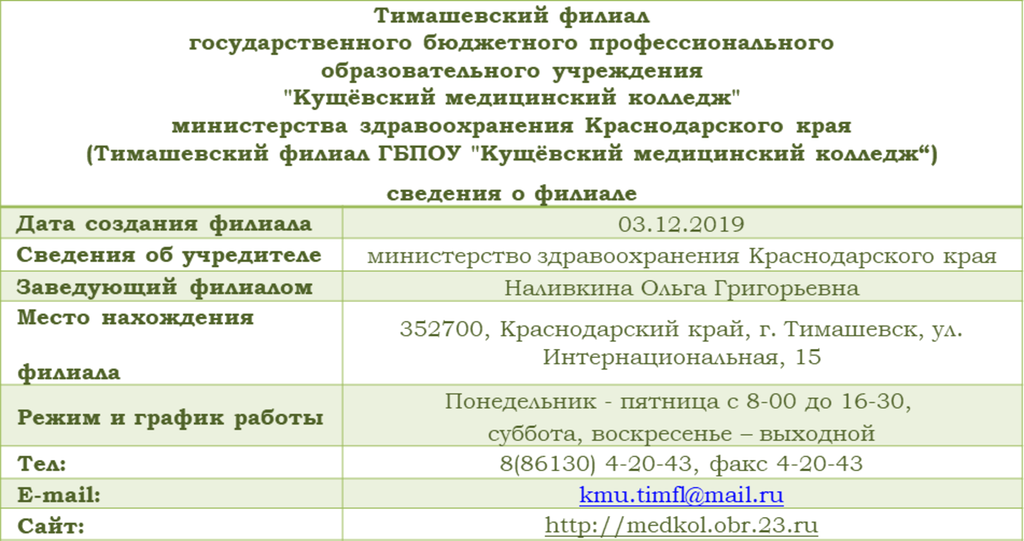 Тимашевский филиал государственного бюджетного профессионального образовательного учреждения "Кущёвский медицинский колледж" министерства здравоохранения Краснодарского края (Тимашевский филиал ГБПОУ "Кущёвский медицинский колледж“)

сведения о филиале

| Дата создания филиала | 03.12.2019 |
|---|---|
| Сведения об учредителе | министерство здравоохранения Краснодарского края |
| Заведующий филиалом | Наливкина Ольга Григорьевна |
| Место нахождения филиала | 352700, Краснодарский край, г. Тимашевск, ул. Интернациональная, 15 |
| Режим и график работы | Понедельник - пятница с 8-00 до 16-30, суббота, воскресенье – выходной |
| Тел: | 8(86130) 4-20-43, факс 4-20-43 |
| E-mail: | kmu.timfl@mail.ru |
| Сайт: | http://medkol.obr.23.ru |